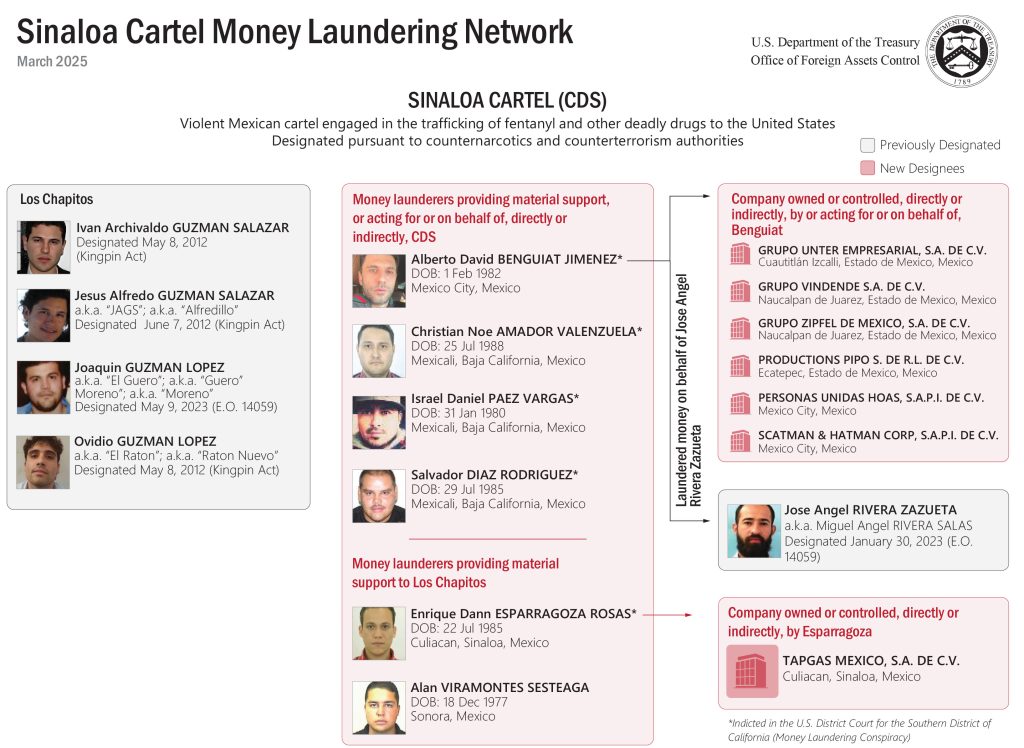 Sinaloa Cartel Money Laundering Network
March 2025

U.S. Department of the Treasury
Office of Foreign Assets Control

SINALOA CARTEL (CDS)
Violent Mexican cartel engaged in the trafficking of fentanyl and other deadly drugs to the United States
Designated pursuant to counternarcotics and counterterrorism authorities

Previously Designated
New Designees

Los Chapitos

Ivan Archivaldo GUZMAN SALAZAR
Designated May 8, 2012
(Kingpin Act)

Jesus Alfredo GUZMAN SALAZAR
a.k.a. "JAGS"; a.k.a. "Alfredillo"
Designated June 7, 2012 (Kingpin Act)

Joaquin GUZMAN LOPEZ
a.k.a. "El Guero"; a.k.a. "Guero" Moreno"; a.k.a. "Moreno"
Designated May 9, 2023 (E.O. 14059)

Ovidio GUZMAN LOPEZ
a.k.a. "El Raton"; a.k.a. "Raton Nuevo"
Designated May 8, 2012 (Kingpin Act)

Money launderers providing material support, or acting for or on behalf of, directly or indirectly, CDS

Alberto David BENGUIAT JIMENEZ*
DOB: 1 Feb 1982
Mexico City, Mexico

Christian Noe AMADOR VALENZUELA*
DOB: 25 Jul 1988
Mexicali, Baja California, Mexico

Israel Daniel PAEZ VARGAS*
DOB: 31 Jan 1980
Mexicali, Baja California, Mexico

Salvador DIAZ RODRIGUEZ*
DOB: 29 Jul 1985
Mexicali, Baja California, Mexico

Money launderers providing material support to Los Chapitos

Enrique Dann ESPARRAGOZA ROSAS*
DOB: 22 Jul 1985
Culiacan, Sinaloa, Mexico

Alan VIRAMONTES SESTEAGA
DOB: 18 Dec 1977
Sonora, Mexico

Laundered money on behalf of Jose Angel Rivera Zazueta

Company owned or controlled, directly or indirectly, by or acting for or on behalf of, Benguiat

GRUPO UNTER EMPRESARIAL, S.A. DE C.V.
Cuautitlán Izcalli, Estado de Mexico, Mexico

GRUPO VINDENDE S.A. DE C.V.
Naucalpan de Juarez, Estado de Mexico, Mexico

GRUPO ZIPFEL DE MEXICO, S.A. DE C.V.
Naucalpan de Juarez, Estado de Mexico, Mexico

PRODUCTIONS PIPO S. DE R.L. DE C.V.
Ecatepec, Estado de Mexico, Mexico

PERSONAS UNIDAS HOAS, S.A.P.I. DE C.V.
Mexico City, Mexico

SCATMAN & HATMAN CORP, S.A.P.I. DE C.V.
Mexico City, Mexico

Jose Angel RIVERA ZAZUETA
a.k.a. Miguel Angel RIVERA SALAS
Designated January 30, 2023 (E.O. 14059)

Company owned or controlled, directly or indirectly, by Esparragoza

TAPGAS MEXICO, S.A. DE C.V.
Culiacan, Sinaloa, Mexico

*Indicted in the U.S. District Court for the Southern District of California (Money Laundering Conspiracy)